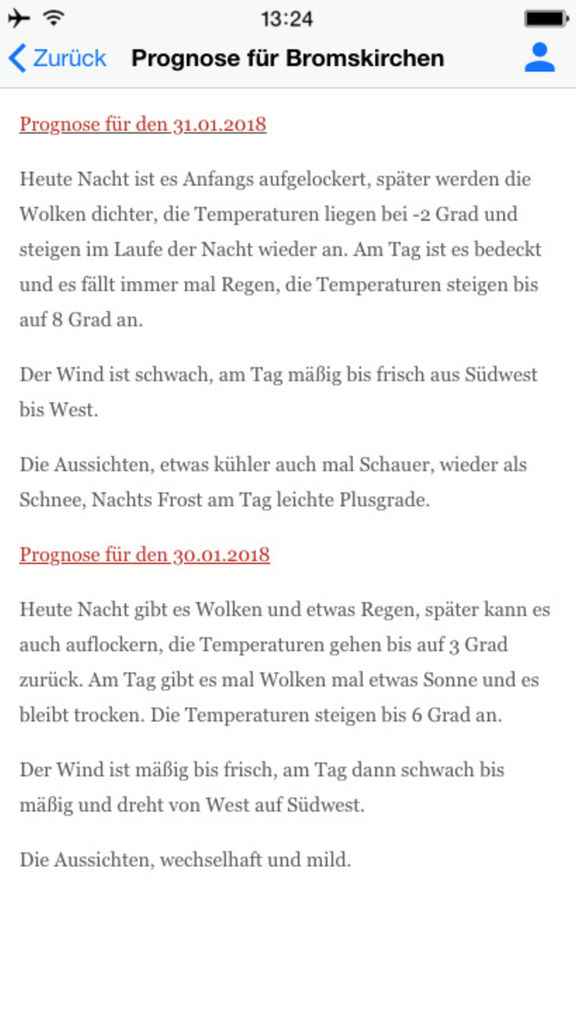 13:24

Zurück Prognose für Bromskirchen

Prognose für den 31.01.2018

Heute Nacht ist es Anfangs aufgelockert, später werden die Wolken dichter, die Temperaturen liegen bei -2 Grad und steigen im Laufe der Nacht wieder an. Am Tag ist es bedeckt und es fällt immer mal Regen, die Temperaturen steigen bis auf 8 Grad an.

Der Wind ist schwach, am Tag mäßig bis frisch aus Südwest bis West.

Die Aussichten, etwas kühler auch mal Schauer, wieder als Schnee, Nachts Frost am Tag leichte Plusgrade.

Prognose für den 30.01.2018

Heute Nacht gibt es Wolken und etwas Regen, später kann es auch auflockern, die Temperaturen gehen bis auf 3 Grad zurück. Am Tag gibt es mal Wolken mal etwas Sonne und es bleibt trocken. Die Temperaturen steigen bis 6 Grad an.

Der Wind ist mäßig bis frisch, am Tag dann schwach bis mäßig und dreht von West auf Südwest.

Die Aussichten, wechselhaft und mild.